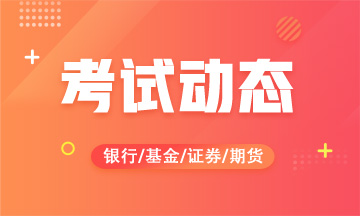 考试动态

银行/基金/证券/期货